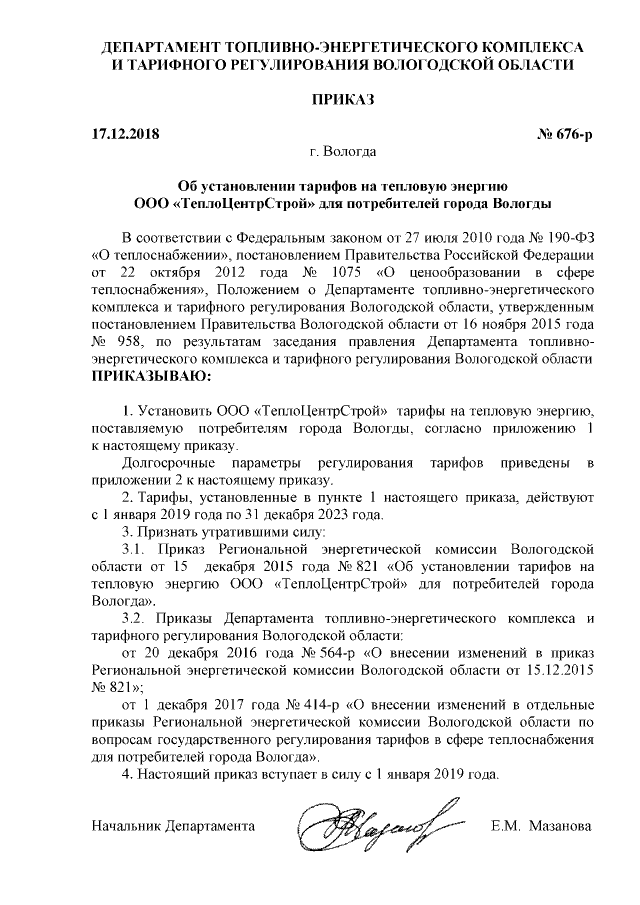 ДЕПАРТАМЕНТ ТОПЛИВНО-ЭНЕРГЕТИЧЕСКОГО КОМПЛЕКСА И ТАРИФНОГО РЕГУЛИРОВАНИЯ ВОЛОГОДСКОЙ ОБЛАСТИ

ПРИКАЗ

17.12.2018 № 676-р

г. Вологда

Об установлении тарифов на тепловую энергию ООО «ТеплоЦентрСтрой» для потребителей города Вологды

В соответствии с Федеральным законом от 27 июля 2010 года № 190-ФЗ «О теплоснабжении», постановлением Правительства Российской Федерации от 22 октября 2012 года № 1075 «О ценообразовании в сфере теплоснабжения», Положением о Департаменте топливно-энергетического комплекса и тарифного регулирования Вологодской области, утвержденным постановлением Правительства Вологодской области от 16 ноября 2015 года № 958, по результатам заседания правления Департамента топливно-энергетического комплекса и тарифного регулирования Вологодской области ПРИКАЗЫВАЮ:

1. Установить ООО «ТеплоЦентрСтрой» тарифы на тепловую энергию, поставляемую потребителям города Вологды, согласно приложению 1 к настоящему приказу.

Долгосрочные параметры регулирования тарифов приведены в приложении 2 к настоящему приказу.

2. Тарифы, установленные в пункте 1 настоящего приказа, действуют с 1 января 2019 года по 31 декабря 2023 года.

3. Признать утратившими силу:

3.1. Приказ Региональной энергетической комиссии Вологодской области от 15 декабря 2015 года № 821 «Об установлении тарифов на тепловую энергию ООО «ТеплоЦентрСтрой» для потребителей города Вологда».

3.2. Приказы Департамента топливно-энергетического комплекса и тарифного регулирования Вологодской области:

от 20 декабря 2016 года № 564-р «О внесении изменений в приказ Региональной энергетической комиссии Вологодской области от 15.12.2015 № 821»;

от 1 декабря 2017 года № 414-р «О внесении изменений в отдельные приказы Региональной энергетической комиссии Вологодской области по вопросам государственного регулирования тарифов в сфере теплоснабжения для потребителей города Вологда».

4. Настоящий приказ вступает в силу с 1 января 2019 года.

Начальник Департамента Е.М. Мазанова